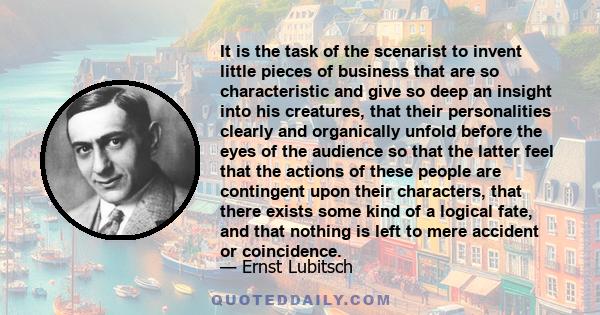 It is the task of the scenarist to invent little pieces of business that are so characteristic and give so deep an insight into his creatures, that their personalities clearly and organically unfold before the eyes of the audience so that the latter feel that the actions of these people are contingent upon their characters, that there exists some kind of a logical fate, and that nothing is left to mere accident or coincidence.

— Ernst Lubitsch

QUOTEDDAILY.COM